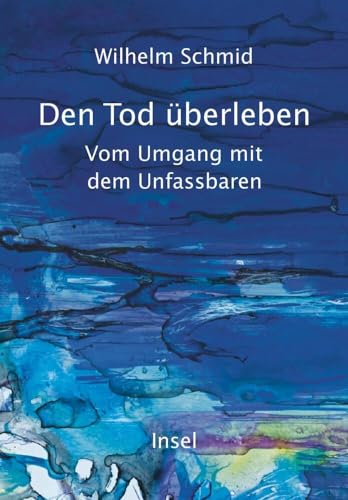 Wilhelm Schmid

Den Tod überleben

Vom Umgang mit dem Unfassbaren

Insel